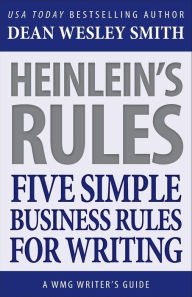 USA TODAY BESTSELLING AUTHOR
DEAN WESLEY SMITH

HEINLEIN'S RULES

FIVE SIMPLE BUSINESS RULES FOR WRITING

A WMG WRITER'S GUIDE